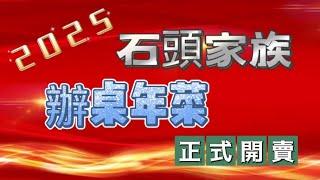 2025
石頭家族
辦桌年菜
正式開賣